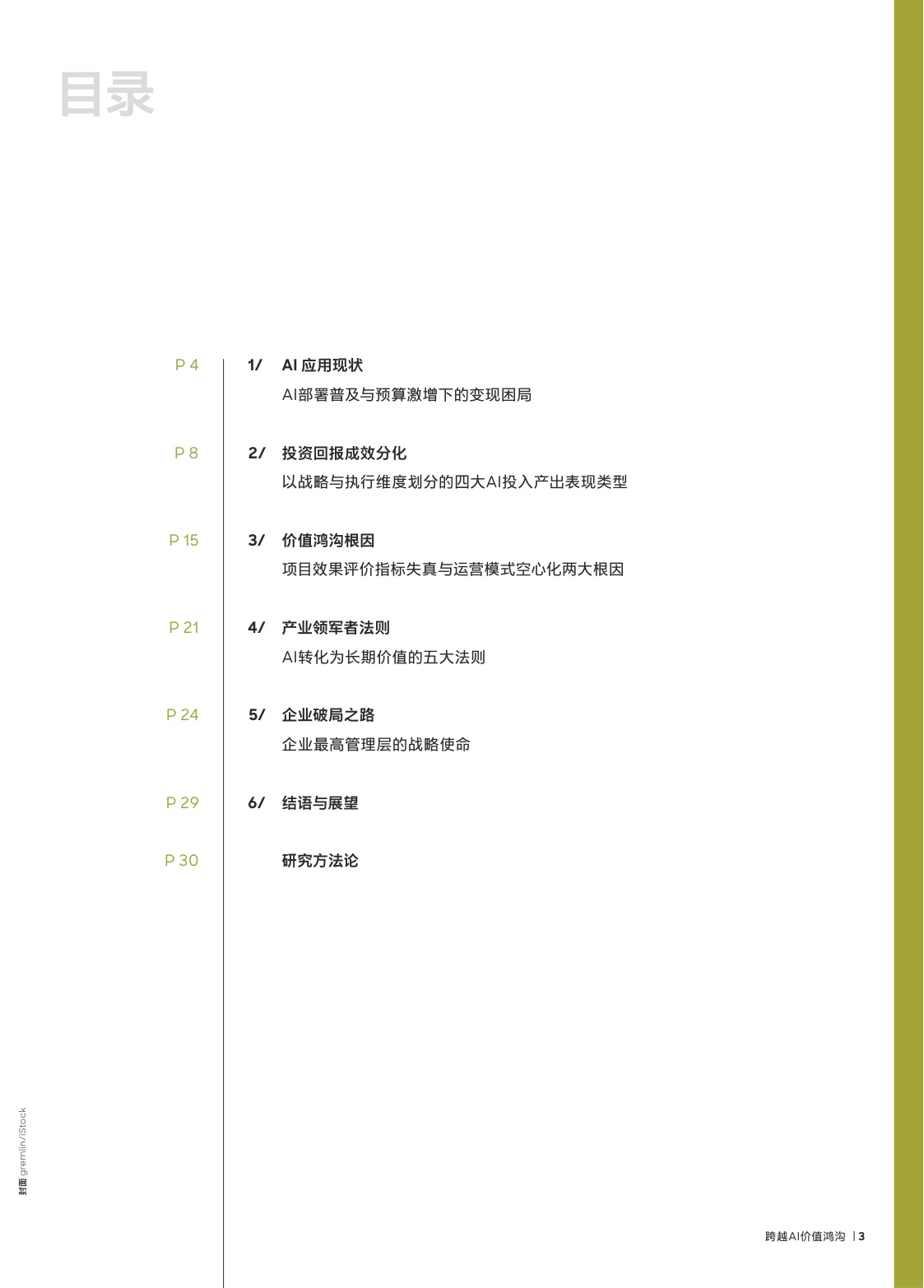 目录

P 4
1/ AI 应用现状
AI部署普及与预算激增下的变现困局

P 8
2/ 投资回报成效分化
以战略与执行维度划分的四大AI投入产出表现类型

P 15
3/ 价值鸿沟根因
项目效果评价指标失真与运营模式空心化两大根因

P 21
4/ 产业领军者法则
AI转化为长期价值的五大法则

P 24
5/ 企业破局之路
企业最高管理层的战略使命

P 29
6/ 结语与展望

P 30
研究方法论

封面 gremlin/iStock

跨越AI价值鸿沟 | 3